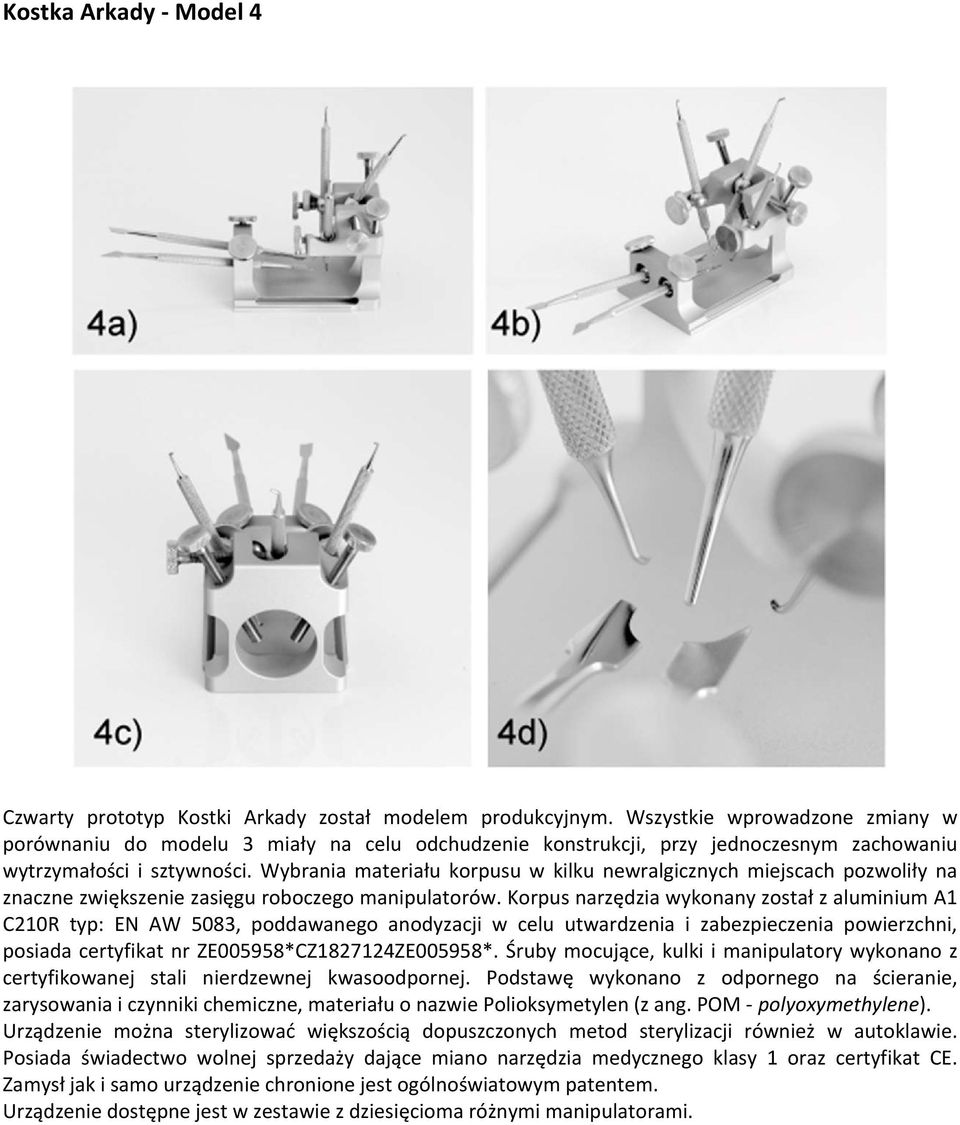 Kostka Arkady - Model 4

4a)

4b)

4c)

4d)

Czwarty prototyp Kostki Arkady został modelem produkcyjnym. Wszystkie wprowadzone zmiany w porównaniu do modelu 3 miały na celu odchudzenie konstrukcji, przy jednoczesnym zachowaniu wytrzymałości i sztywności. Wybrania materiału korpusu w kilku newralgicznych miejscach pozwoliły na znaczne zwiększenie zasięgu roboczego manipulatorów. Korpus narzędzia wykonany został z aluminium A1 C210R typ: EN AW 5083, poddawanego anodyzacji w celu utwardzenia i zabezpieczenia powierzchni, posiada certyfikat nr ZE005958*CZ1827124ZE005958*. Śruby mocujące, kulki i manipulatory wykonano z certyfikowanej stali nierdzewnej kwasoodpornej. Podstawę wykonano z odpornego na ścieranie, zarysowania i czynniki chemiczne, materiału o nazwie Polioksymetylen (z ang. POM - polyoxymethylene). Urządzenie można sterylizować większością dopuszczonych metod sterylizacji również w autoklawie. Posiada świadectwo wolnej sprzedaży dające miano narzędzia medycznego klasy 1 oraz certyfikat CE. Zamysł jak i samo urządzenie chronione jest ogólnoświatowym patentem.
Urządzenie dostępne jest w zestawie z dziesięcioma różnymi manipulatorami.